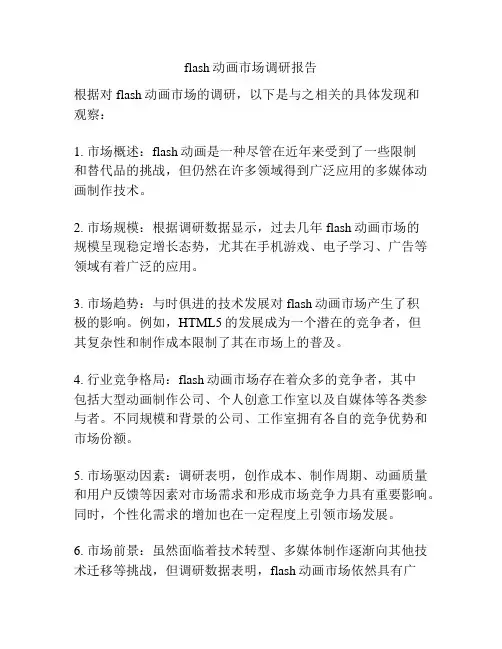 flash 动画市场调研报告

根据对 flash 动画市场的调研，以下是与之相关的具体发现和观察：

1. 市场概述：flash 动画是一种尽管在近年来受到了一些限制和替代品的挑战，但仍然在许多领域得到广泛应用的多媒体动画制作技术。

2. 市场规模：根据调研数据显示，过去几年 flash 动画市场的规模呈现稳定增长态势，尤其在手机游戏、电子学习、广告等领域有着广泛的应用。

3. 市场趋势：与时俱进的技术发展对 flash 动画市场产生了积极的影响。例如，HTML5 的发展成为一个潜在的竞争者，但其复杂性和制作成本限制了其在市场上的普及。

4. 行业竞争格局：flash 动画市场存在着众多的竞争者，其中包括大型动画制作公司、个人创意工作室以及自媒体等各类参与者。不同规模和背景的公司、工作室拥有各自的竞争优势和市场份额。

5. 市场驱动因素：调研表明，创作成本、制作周期、动画质量和用户反馈等因素对市场需求和形成市场竞争力具有重要影响。同时，个性化需求的增加也在一定程度上引领市场发展。

6. 市场前景：虽然面临着技术转型、多媒体制作逐渐向其他技术迁移等挑战，但调研数据表明，flash 动画市场依然具有广